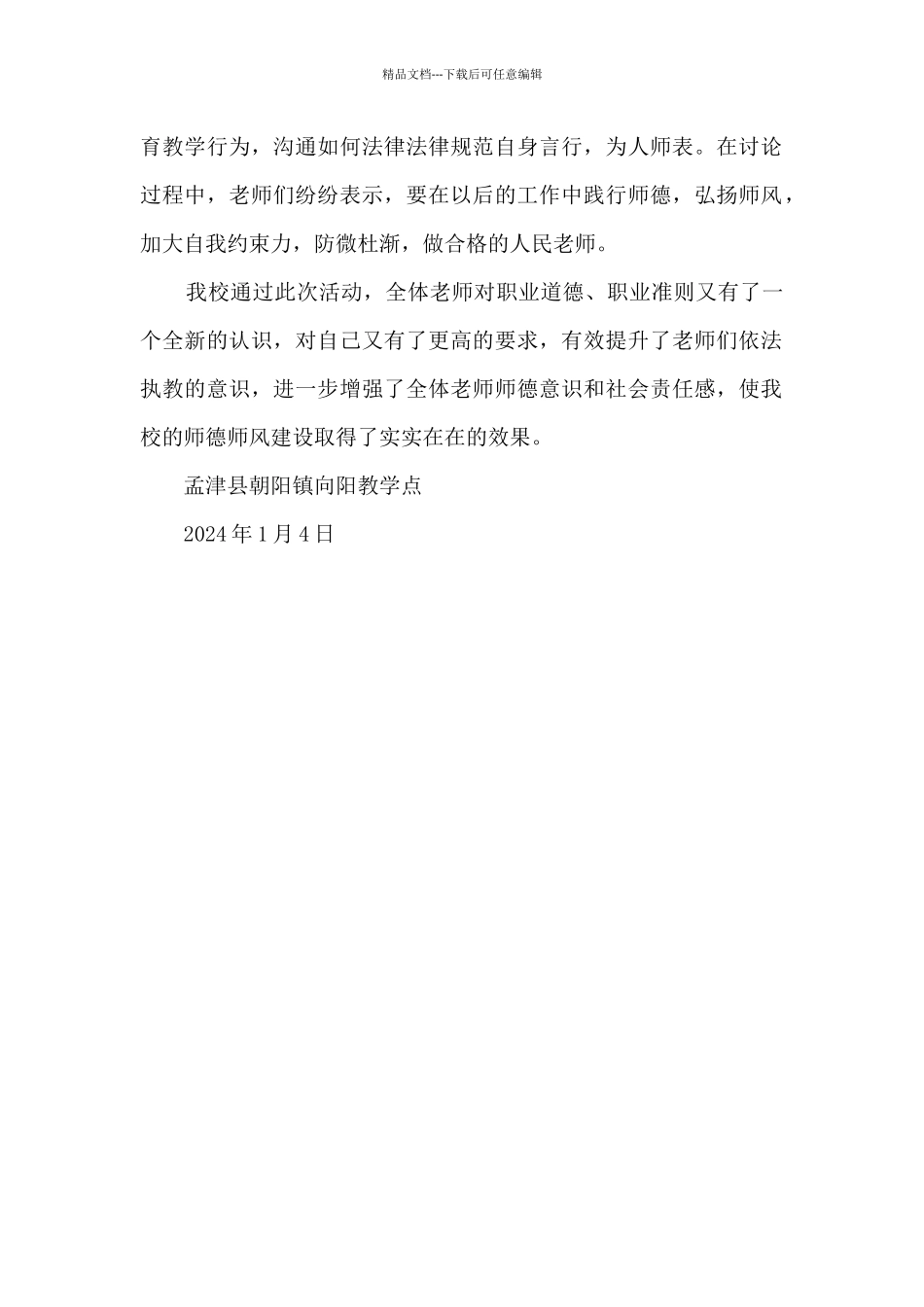 精品文档---下载后可任意编辑

育教学行为，沟通如何法律法律规范自身言行，为人师表。在讨论过程中，老师们纷纷表示，要在以后的工作中践行师德，弘扬师风，加大自我约束力，防微杜渐，做合格的人民老师。

我校通过此次活动，全体老师对职业道德、职业准则又有了一个全新的认识，对自己又有了更高的要求，有效提升了老师们依法执教的意识，进一步增强了全体老师师德意识和社会责任感，使我校的师德师风建设取得了实实在在的效果。

孟津县朝阳镇向阳教学点

2024 年 1 月 4 日